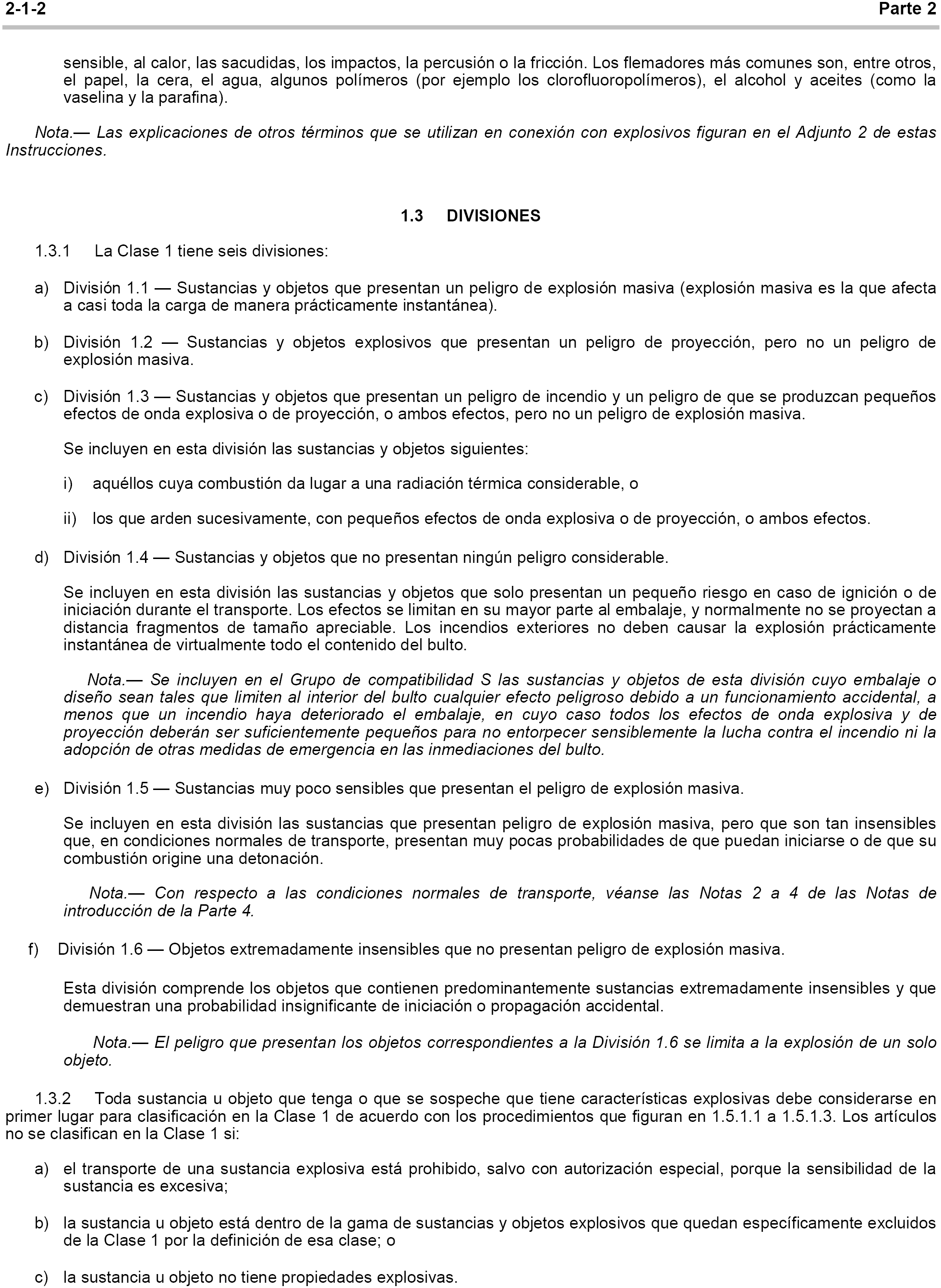 2-1-2 Parte 2

sensible, al calor, las sacudidas, los impactos, la percusión o la fricción. Los flemadores más comunes son, entre otros, el papel, la cera, el agua, algunos polímeros (por ejemplo los clorofluoropolímeros), el alcohol y aceites (como la vaselina y la parafina).

Nota.— Las explicaciones de otros términos que se utilizan en conexión con explosivos figuran en el Adjunto 2 de estas Instrucciones.

1.3 DIVISIONES

1.3.1 La Clase 1 tiene seis divisiones:

a) División 1.1 — Sustancias y objetos que presentan un peligro de explosión masiva (explosión masiva es la que afecta a casi toda la carga de manera prácticamente instantánea).

b) División 1.2 — Sustancias y objetos explosivos que presentan un peligro de proyección, pero no un peligro de explosión masiva.

c) División 1.3 — Sustancias y objetos que presentan un peligro de incendio y un peligro de que se produzcan pequeños efectos de onda explosiva o de proyección, o ambos efectos, pero no un peligro de explosión masiva.

Se incluyen en esta división las sustancias y objetos siguientes:

i) aquéllos cuya combustión da lugar a una radiación térmica considerable, o

ii) los que arden sucesivamente, con pequeños efectos de onda explosiva o de proyección, o ambos efectos.

d) División 1.4 — Sustancias y objetos que no presentan ningún peligro considerable.

Se incluyen en esta división las sustancias y objetos que solo presentan un pequeño riesgo en caso de ignición o de iniciación durante el transporte. Los efectos se limitan en su mayor parte al embalaje, y normalmente no se proyectan a distancia fragmentos de tamaño apreciable. Los incendios exteriores no deben causar la explosión prácticamente instantánea de virtualmente todo el contenido del bulto.

Nota.— Se incluyen en el Grupo de compatibilidad S las sustancias y objetos de esta división cuyo embalaje o diseño sean tales que limiten al interior del bulto cualquier efecto peligroso debido a un funcionamiento accidental, a menos que un incendio haya deteriorado el embalaje, en cuyo caso todos los efectos de onda explosiva y de proyección deberán ser suficientemente pequeños para no entorpecer sensiblemente la lucha contra el incendio ni la adopción de otras medidas de emergencia en las inmediaciones del bulto.

e) División 1.5 — Sustancias muy poco sensibles que presentan el peligro de explosión masiva.

Se incluyen en esta división las sustancias que presentan peligro de explosión masiva, pero que son tan insensibles que, en condiciones normales de transporte, presentan muy pocas probabilidades de que puedan iniciarse o de que su combustión origine una detonación.

Nota.— Con respecto a las condiciones normales de transporte, véanse las Notas 2 a 4 de las Notas de introducción de la Parte 4.

f) División 1.6 — Objetos extremadamente insensibles que no presentan peligro de explosión masiva.

Esta división comprende los objetos que contienen predominantemente sustancias extremadamente insensibles y que demuestran una probabilidad insignificante de iniciación o propagación accidental.

Nota.— El peligro que presentan los objetos correspondientes a la División 1.6 se limita a la explosión de un solo objeto.

1.3.2 Toda sustancia u objeto que tenga o que se sospeche que tiene características explosivas debe considerarse en primer lugar para clasificación en la Clase 1 de acuerdo con los procedimientos que figuran en 1.5.1.1 a 1.5.1.3. Los artículos no se clasifican en la Clase 1 si:

a) el transporte de una sustancia explosiva está prohibido, salvo con autorización especial, porque la sensibilidad de la sustancia es excesiva;

b) la sustancia u objeto está dentro de la gama de sustancias y objetos explosivos que quedan específicamente excluidos de la Clase 1 por la definición de esa clase; o

c) la sustancia u objeto no tiene propiedades explosivas.